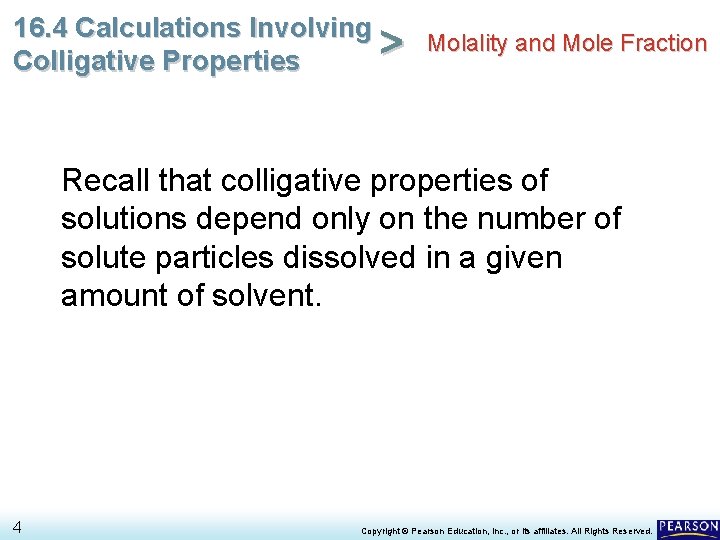 16.4 Calculations Involving Colligative Properties

>

Molality and Mole Fraction

Recall that colligative properties of solutions depend only on the number of solute particles dissolved in a given amount of solvent.

4

Copyright © Pearson Education, Inc., or its affiliates. All Rights Reserved.

PEARSON